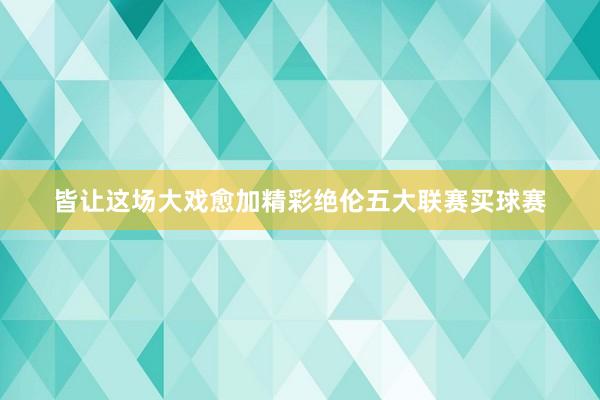 皆让这场大戏愈加精彩绝伦五大联赛买球赛